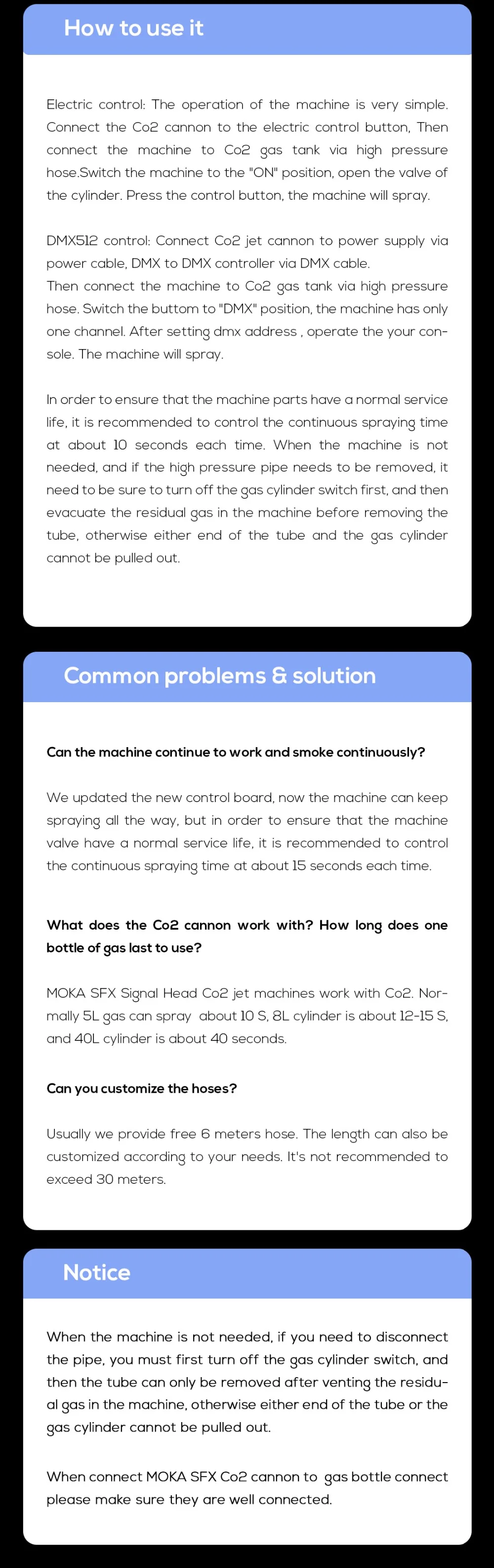 How to use it

Electric control: The operation of the machine is very simple. Connect the Co2 cannon to the electric control button, Then connect the machine to Co2 gas tank via high pressure hose.Switch the machine to the "ON" position, open the valve of the cylinder. Press the control button, the machine will spray.

DMX512 control: Connect Co2 jet cannon to power supply via power cable, DMX to DMX controller via DMX cable.
Then connect the machine to Co2 gas tank via high pressure hose. Switch the buttom to "DMX" position, the machine has only one channel. After setting dmx address , operate the your console. The machine will spray.

In order to ensure that the machine parts have a normal service life, it is recommended to control the continuous spraying time at about 10 seconds each time. When the machine is not needed, and if the high pressure pipe needs to be removed, it need to be sure to turn off the gas cylinder switch first, and then evacuate the residual gas in the machine before removing the tube, otherwise either end of the tube and the gas cylinder cannot be pulled out.

Common problems & solution

Can the machine continue to work and smoke continuously?

We updated the new control board, now the machine can keep spraying all the way, but in order to ensure that the machine valve have a normal service life, it is recommended to control the continuous spraying time at about 15 seconds each time.

What does the Co2 cannon work with? How long does one bottle of gas last to use?

MOKA SFX Signal Head Co2 jet machines work with Co2. Normally 5L gas can spray about 10 S, 8L cylinder is about 12-15 S, and 40L cylinder is about 40 seconds.

Can you customize the hoses?

Usually we provide free 6 meters hose. The length can also be customized according to your needs. It's not recommended to exceed 30 meters.

Notice

When the machine is not needed, if you need to disconnect the pipe, you must first turn off the gas cylinder switch, and then the tube can only be removed after venting the residual gas in the machine, otherwise either end of the tube or the gas cylinder cannot be pulled out.

When connect MOKA SFX Co2 cannon to gas bottle connect please make sure they are well connected.